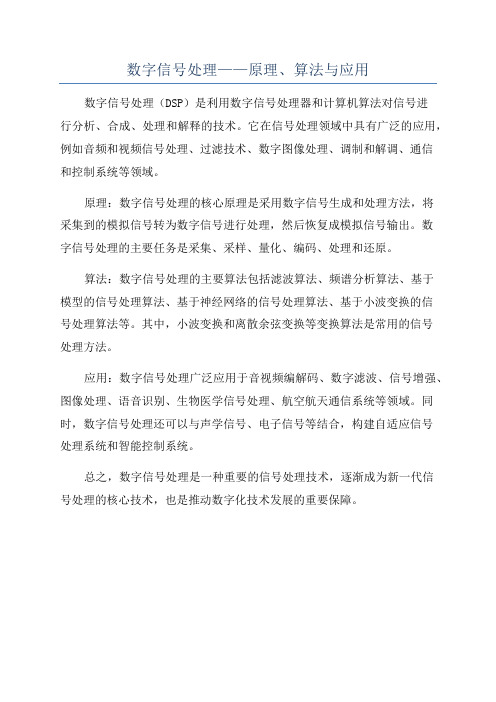 数字信号处理——原理、算法与应用

数字信号处理（DSP）是利用数字信号处理器和计算机算法对信号进行分析、合成、处理和解释的技术。它在信号处理领域中具有广泛的应用，例如音频和视频信号处理、过滤技术、数字图像处理、调制和解调、通信和控制系统等领域。

原理：数字信号处理的核心原理是采用数字信号生成和处理方法，将采集到的模拟信号转为数字信号进行处理，然后恢复成模拟信号输出。数字信号处理的主要任务是采集、采样、量化、编码、处理和还原。

算法：数字信号处理的主要算法包括滤波算法、频谱分析算法、基于模型的信号处理算法、基于神经网络的信号处理算法、基于小波变换的信号处理算法等。其中，小波变换和离散余弦变换等变换算法是常用的信号处理方法。

应用：数字信号处理广泛应用于音视频编解码、数字滤波、信号增强、图像处理、语音识别、生物医学信号处理、航空航天通信系统等领域。同时，数字信号处理还可以与声学信号、电子信号等结合，构建自适应信号处理系统和智能控制系统。

总之，数字信号处理是一种重要的信号处理技术，逐渐成为新一代信号处理的核心技术，也是推动数字化技术发展的重要保障。